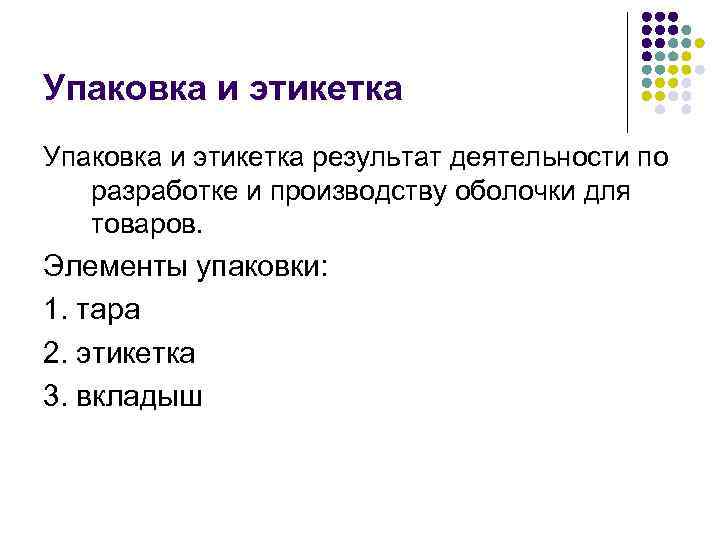 Упаковка и этикетка

Упаковка и этикетка результат деятельности по разработке и производству оболочки для товаров.

Элементы упаковки:

1. тара

2. этикетка

3. вкладыш